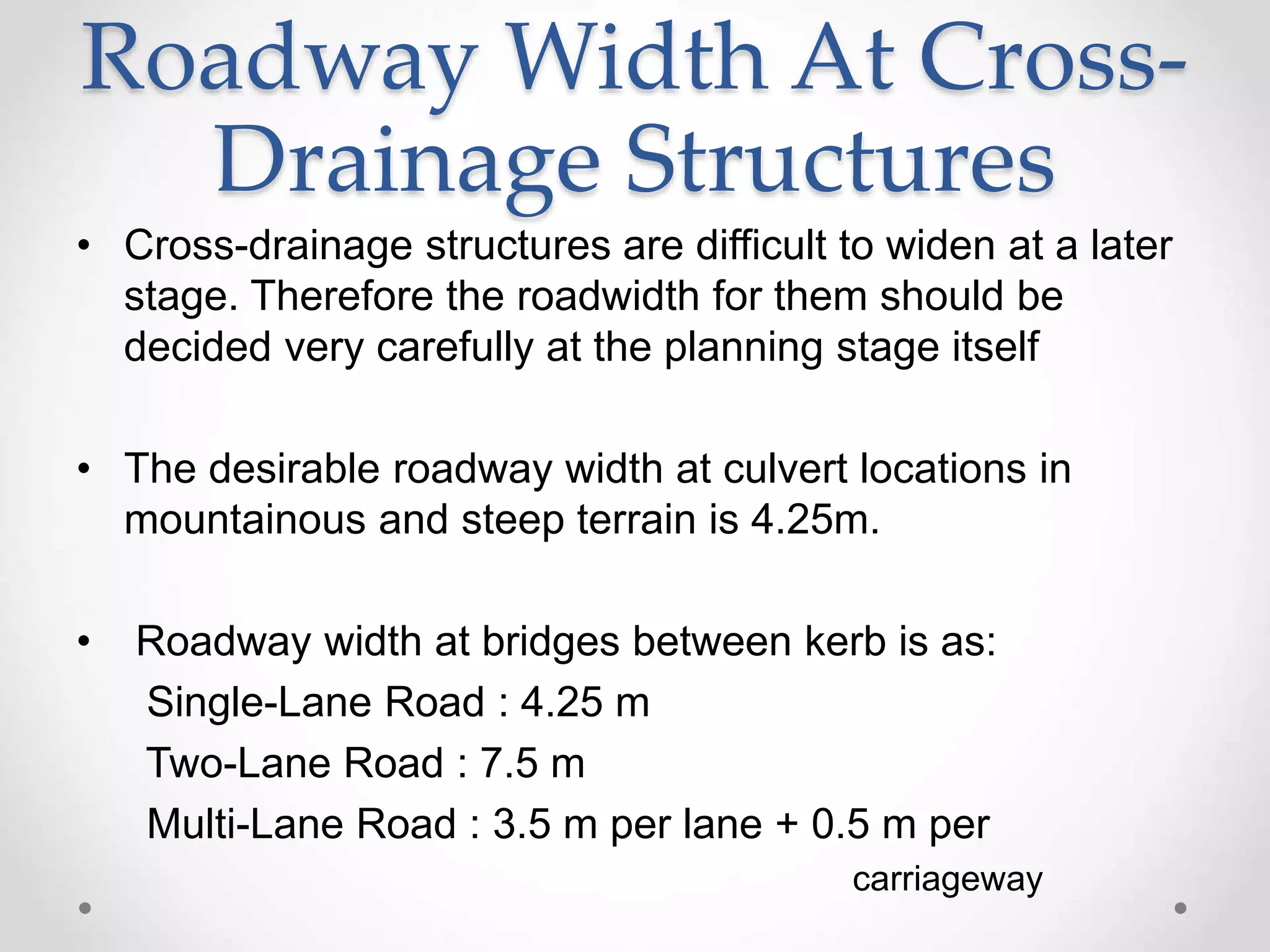 Roadway Width At Cross-Drainage Structures

• Cross-drainage structures are difficult to widen at a later stage. Therefore the roadwidth for them should be decided very carefully at the planning stage itself

• The desirable roadway width at culvert locations in mountainous and steep terrain is 4.25m.

• Roadway width at bridges between kerb is as:

Single-Lane Road : 4.25 m

Two-Lane Road : 7.5 m

Multi-Lane Road : 3.5 m per lane + 0.5 m per carriageway